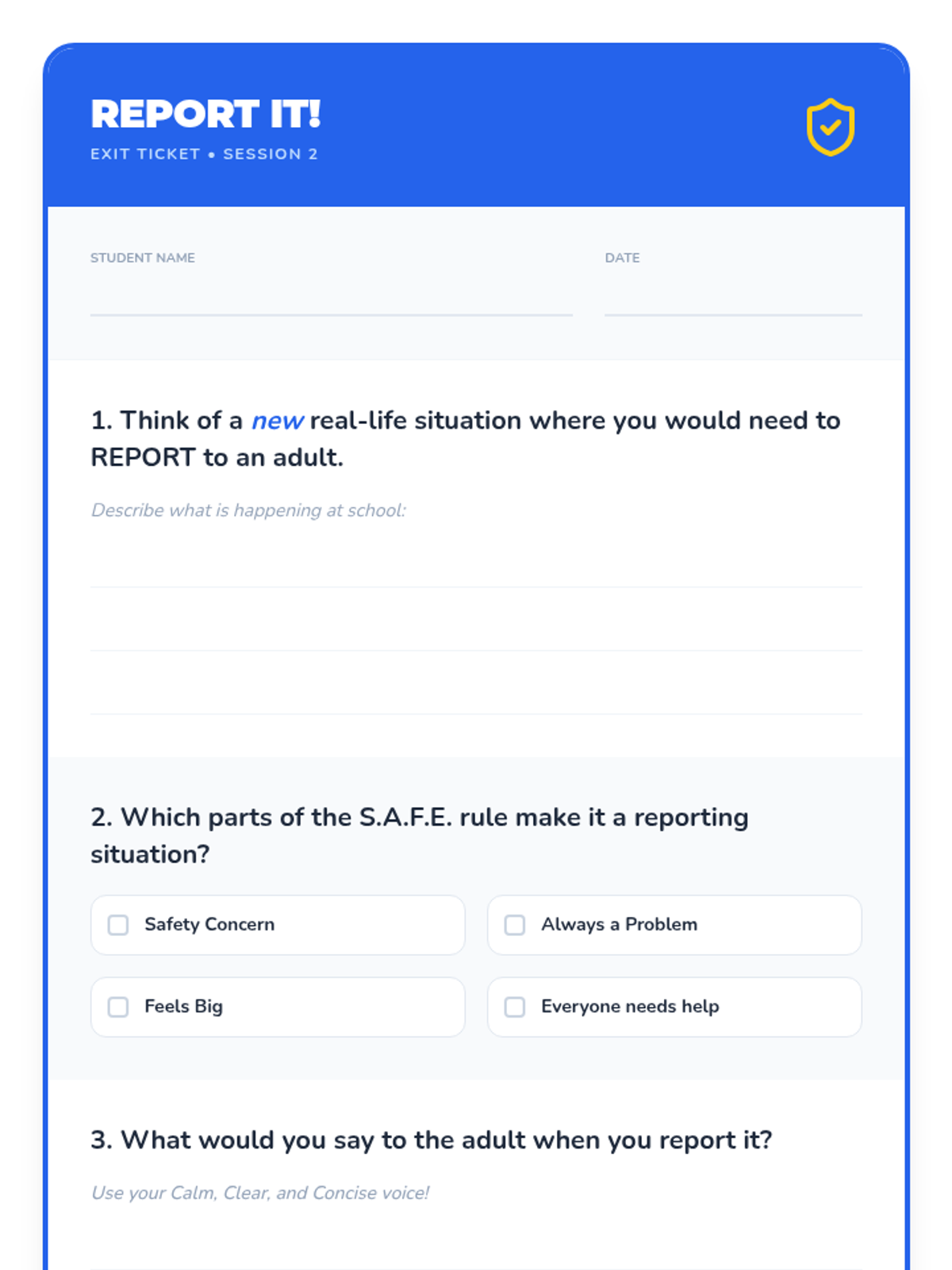 REPORT IT!
EXIT TICKET • SESSION 2

STUDENT NAME ____
DATE ____

1. Think of a new real-life situation where you would need to REPORT to an adult.

Describe what is happening at school:

____
____
____

2. Which parts of the S.A.F.E. rule make it a reporting situation?

☐ Safety Concern
☐ Always a Problem
☐ Feels Big
☐ Everyone needs help

3. What would you say to the adult when you report it?

Use your Calm, Clear, and Concise voice!